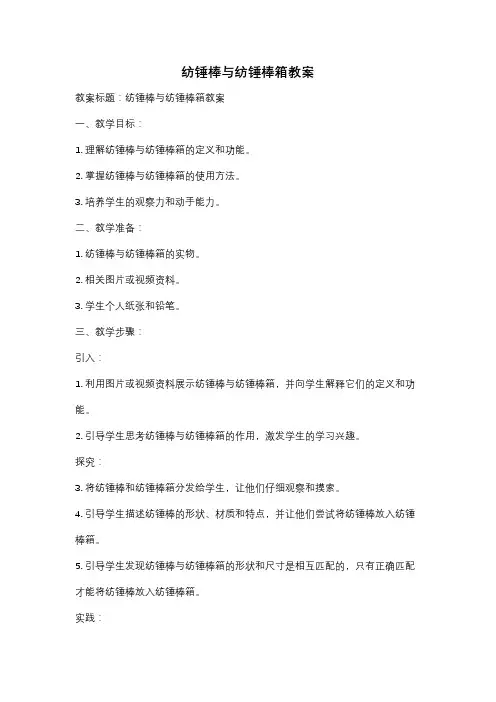 纺锤棒与纺锤棒箱教案

教案标题：纺锤棒与纺锤棒箱教案

一、教学目标：

1. 理解纺锤棒与纺锤棒箱的定义和功能。

2. 掌握纺锤棒与纺锤棒箱的使用方法。

3. 培养学生的观察力和动手能力。

二、教学准备：

1. 纺锤棒与纺锤棒箱的实物。

2. 相关图片或视频资料。

3. 学生个人纸张和铅笔。

三、教学步骤：

引入：

1. 利用图片或视频资料展示纺锤棒与纺锤棒箱，并向学生解释它们的定义和功能。

2. 引导学生思考纺锤棒与纺锤棒箱的作用，激发学生的学习兴趣。

探究：

3. 将纺锤棒和纺锤棒箱分发给学生，让他们仔细观察和摸索。

4. 引导学生描述纺锤棒的形状、材质和特点，并让他们尝试将纺锤棒放入纺锤棒箱。

5. 引导学生发现纺锤棒与纺锤棒箱的形状和尺寸是相互匹配的，只有正确匹配才能将纺锤棒放入纺锤棒箱。

实践：